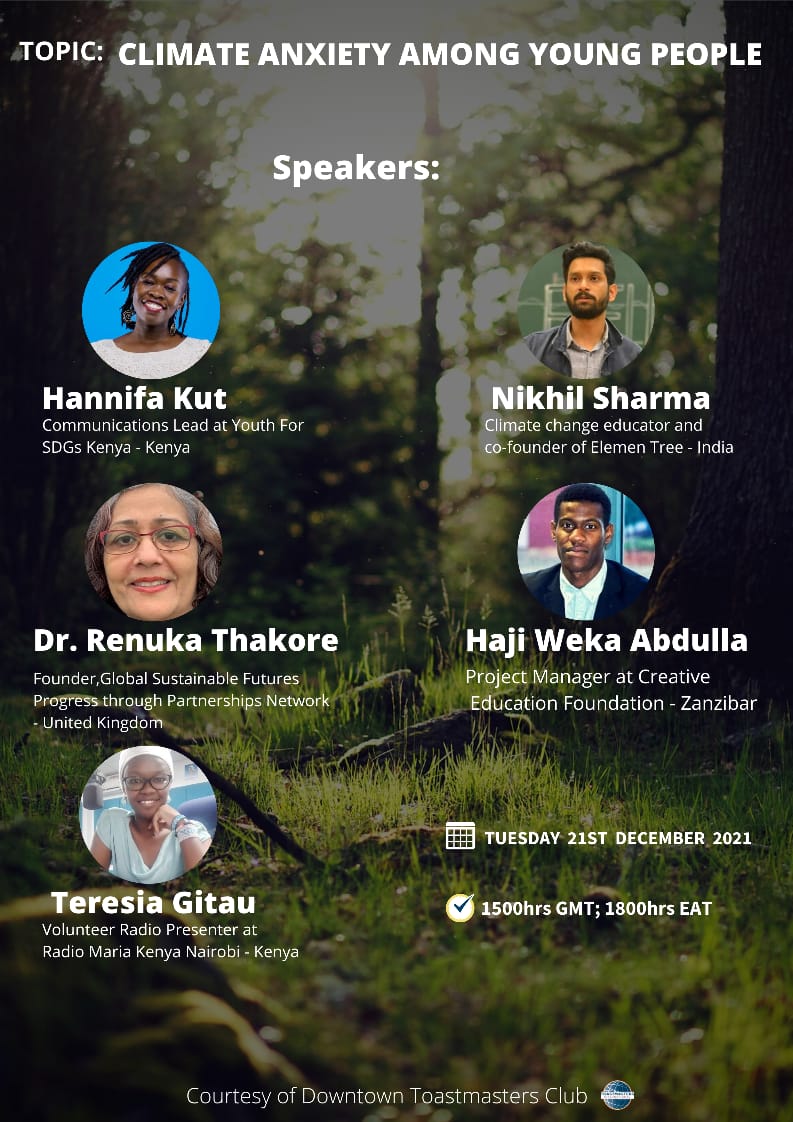 TOPIC: CLIMATE ANXIETY AMONG YOUNG PEOPLE

Speakers:

Hannifa Kut
Communications Lead at Youth For SDGs Kenya - Kenya

Nikhil Sharma
Climate change educator and co-founder of Elemen Tree - India

Dr. Renuka Thakore
Founder,Global Sustainable Futures Progress through Partnerships Network - United Kingdom

Haji Weka Abdulla
Project Manager at Creative Education Foundation - Zanzibar

Teresia Gitau
Volunteer Radio Presenter at Radio Maria Kenya Nairobi - Kenya

TUESDAY 21ST DECEMBER 2021

1500hrs GMT; 1800hrs EAT

Courtesy of Downtown Toastmasters Club